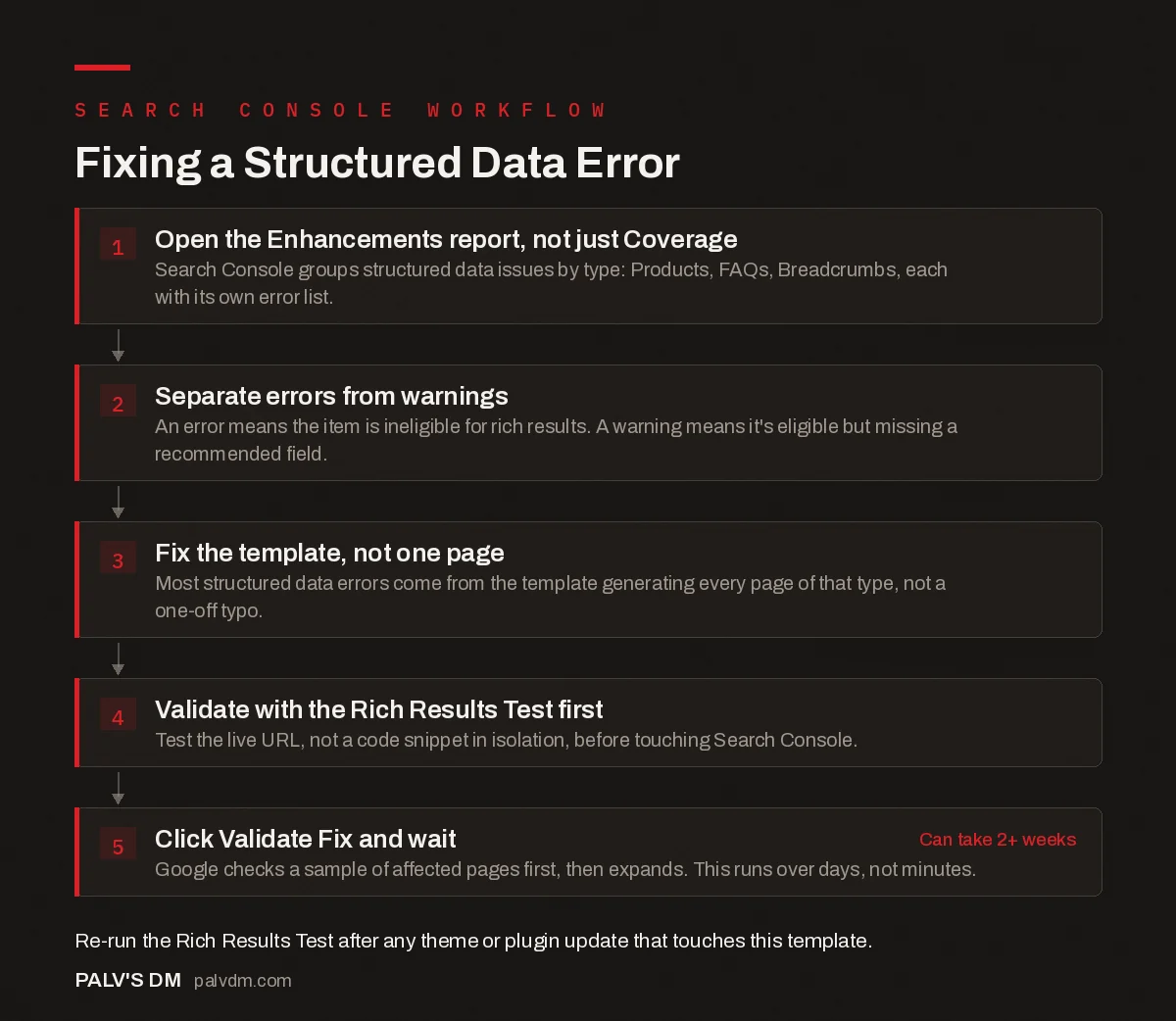 SEARCH CONSOLE WORKFLOW

Fixing a Structured Data Error

1 Open the Enhancements report, not just Coverage
Search Console groups structured data issues by type: Products, FAQs, Breadcrumbs, each with its own error list.

2 Separate errors from warnings
An error means the item is ineligible for rich results. A warning means it's eligible but missing a recommended field.

3 Fix the template, not one page
Most structured data errors come from the template generating every page of that type, not a one-off typo.

4 Validate with the Rich Results Test first
Test the live URL, not a code snippet in isolation, before touching Search Console.

5 Click Validate Fix and wait
Can take 2+ weeks
Google checks a sample of affected pages first, then expands. This runs over days, not minutes.

Re-run the Rich Results Test after any theme or plugin update that touches this template.

PALV'S DM palvdm.com